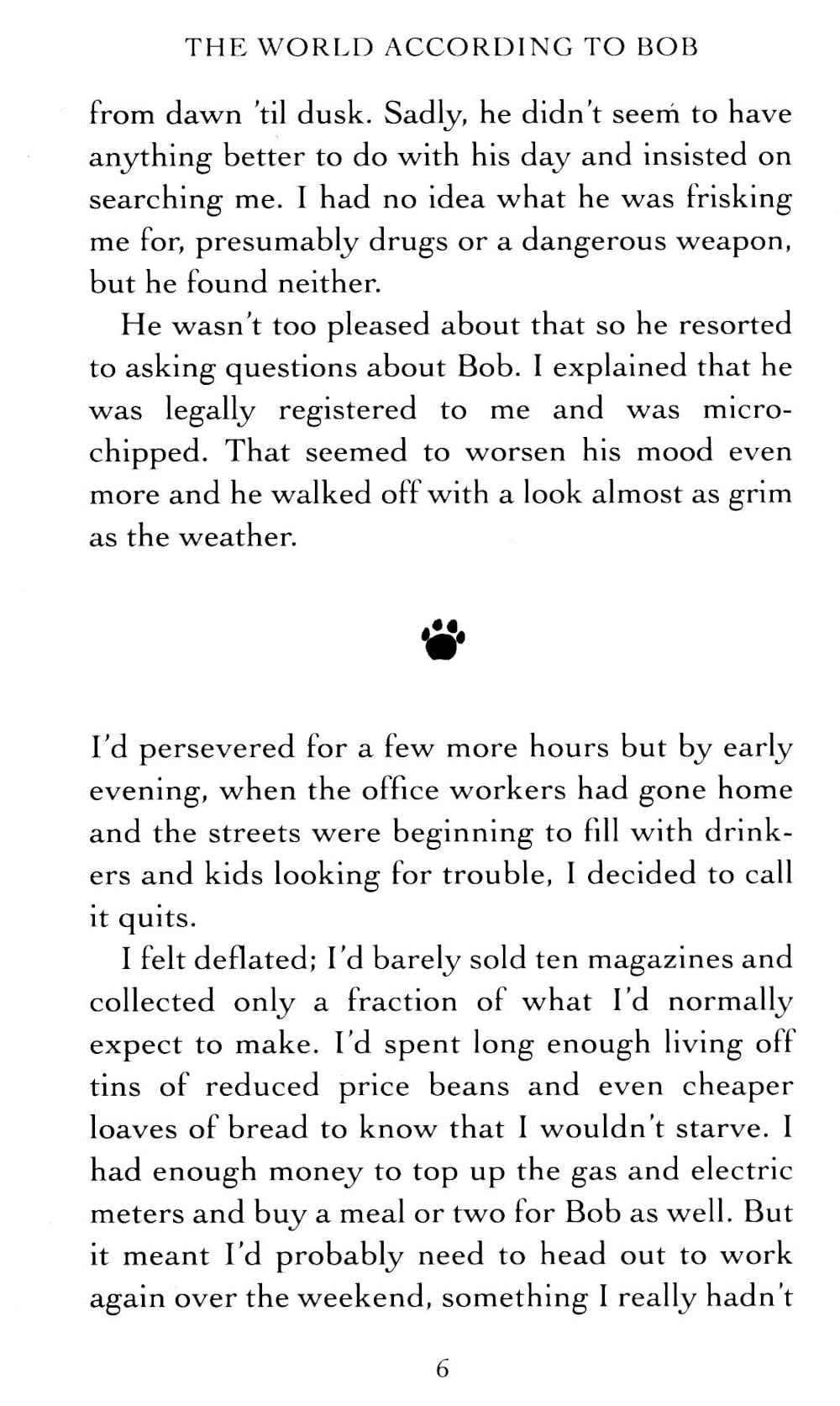 THE WORLD ACCORDING TO BOB

from dawn 'til dusk. Sadly, he didn't seem to have anything better to do with his day and insisted on searching me. I had no idea what he was frisking me for, presumably drugs or a dangerous weapon, but he found neither.

He wasn't too pleased about that so he resorted to asking questions about Bob. I explained that he was legally registered to me and was microchipped. That seemed to worsen his mood even more and he walked off with a look almost as grim as the weather.

I'd persevered for a few more hours but by early evening, when the office workers had gone home and the streets were beginning to fill with drinkers and kids looking for trouble, I decided to call it quits.

I felt deflated; I'd barely sold ten magazines and collected only a fraction of what I'd normally expect to make. I'd spent long enough living off tins of reduced price beans and even cheaper loaves of bread to know that I wouldn't starve. I had enough money to top up the gas and electric meters and buy a meal or two for Bob as well. But it meant I'd probably need to head out to work again over the weekend, something I really hadn't

6